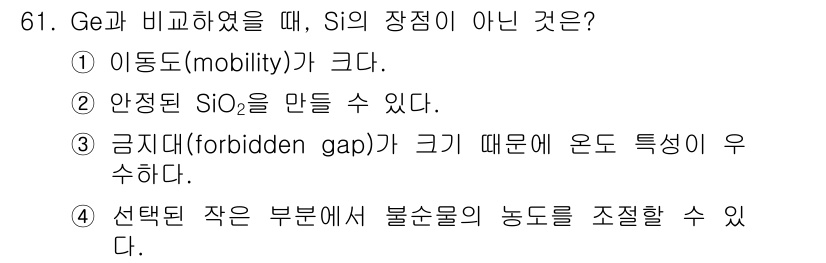 61. Ge과 비교하였을 때, Si의 장점이 아닌 것은?

① 이동도(mobility)가 크다.

② 안정된 $SiO_2$을 만들 수 있다.

③ 금지대(forbidden gap)가 크기 때문에 온도 특성이 우수하다.

④ 선택된 작은 부분에서 불순물의 농도를 조절할 수 있다.